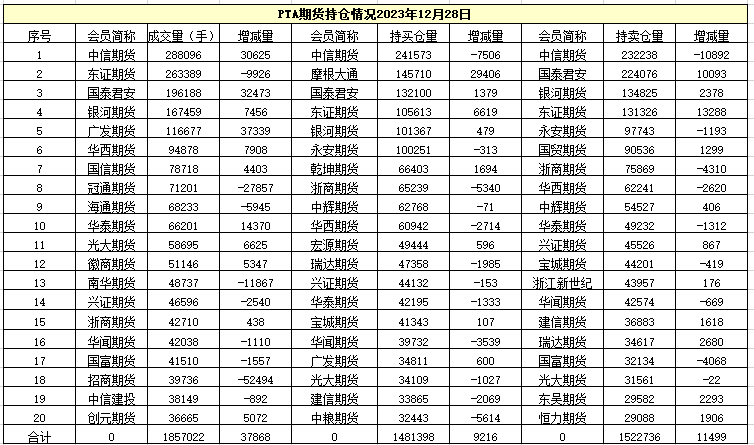 PTA期货持仓情况2023年12月28日

| 序号 | 会员简称 | 成交量（手） | 增减量 | 会员简称 | 持买仓量 | 增减量 | 会员简称 | 持卖仓量 | 增减量 |
|---|---|---|---|---|---|---|---|---|---|
| 1 | 中信期货 | 288096 | 30625 | 中信期货 | 241573 | -7506 | 中信期货 | 232238 | -10892 |
| 2 | 东证期货 | 263389 | -9926 | 摩根大通 | 145710 | 29406 | 国泰君安 | 224076 | 10093 |
| 3 | 国泰君安 | 196188 | 32473 | 国泰君安 | 132100 | 1379 | 银河期货 | 134825 | 2378 |
| 4 | 银河期货 | 167459 | 7456 | 东证期货 | 105613 | 6619 | 东证期货 | 131326 | 13288 |
| 5 | 广发期货 | 116677 | 37339 | 银河期货 | 101367 | 479 | 永安期货 | 97743 | -1193 |
| 6 | 华西期货 | 94878 | 7908 | 永安期货 | 100251 | -313 | 国贸期货 | 90536 | 1299 |
| 7 | 国信期货 | 78718 | 4403 | 乾坤期货 | 66403 | 1694 | 浙商期货 | 75869 | -4310 |
| 8 | 冠通期货 | 71201 | -27857 | 浙商期货 | 65239 | -5340 | 华西期货 | 62241 | -2620 |
| 9 | 海通期货 | 68233 | -5945 | 中辉期货 | 62768 | -71 | 中辉期货 | 54527 | 406 |
| 10 | 华泰期货 | 66201 | 14370 | 华西期货 | 60942 | -2714 | 华泰期货 | 49232 | -1312 |
| 11 | 光大期货 | 58695 | 6625 | 宏源期货 | 49444 | 596 | 兴证期货 | 45526 | 867 |
| 12 | 徽商期货 | 51146 | 5347 | 瑞达期货 | 47358 | -1985 | 宝城期货 | 44201 | -419 |
| 13 | 南华期货 | 48737 | -11867 | 兴证期货 | 44132 | -153 | 浙江新世纪 | 43957 | 176 |
| 14 | 兴证期货 | 46596 | -2540 | 华泰期货 | 42195 | -1333 | 华闻期货 | 42574 | -669 |
| 15 | 浙商期货 | 42710 | 438 | 宝城期货 | 41343 | 107 | 建信期货 | 36883 | 1618 |
| 16 | 华闻期货 | 42038 | -1110 | 华闻期货 | 39732 | -3539 | 瑞达期货 | 34617 | 2680 |
| 17 | 国富期货 | 41510 | -1557 | 广发期货 | 34811 | 600 | 国富期货 | 32134 | -4068 |
| 18 | 招商期货 | 39736 | -52494 | 光大期货 | 34109 | -1027 | 光大期货 | 31561 | -22 |
| 19 | 中信建投 | 38149 | -892 | 建信期货 | 33865 | -2069 | 东吴期货 | 29582 | 2293 |
| 20 | 创元期货 | 36665 | 5072 | 中粮期货 | 32443 | -5614 | 恒力期货 | 29088 | 1906 |
| 合计 | 0 | 1857022 | 37868 | 0 | 1481398 | 9216 | 0 | 1522736 | 11499 |